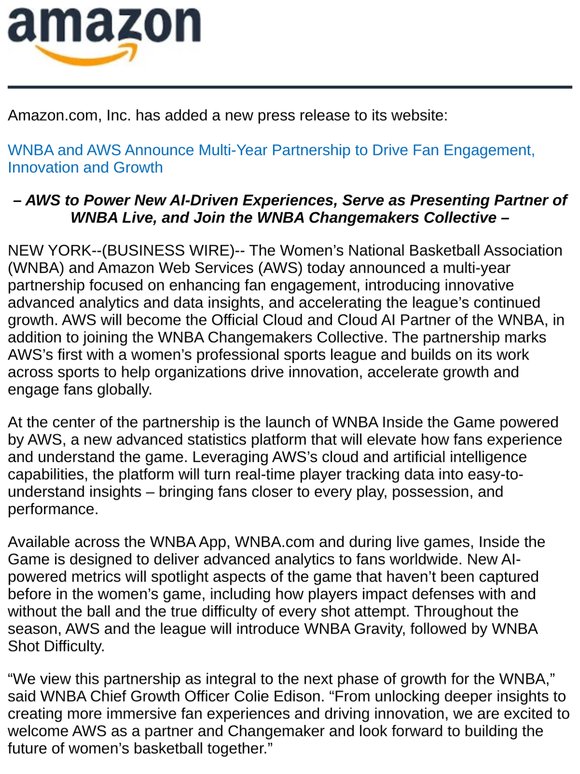 amazon

Amazon.com, Inc. has added a new press release to its website:

WNBA and AWS Announce Multi-Year Partnership to Drive Fan Engagement, Innovation and Growth

– AWS to Power New AI-Driven Experiences, Serve as Presenting Partner of WNBA Live, and Join the WNBA Changemakers Collective –

NEW YORK--(BUSINESS WIRE)-- The Women's National Basketball Association (WNBA) and Amazon Web Services (AWS) today announced a multi-year partnership focused on enhancing fan engagement, introducing innovative advanced analytics and data insights, and accelerating the league's continued growth. AWS will become the Official Cloud and Cloud AI Partner of the WNBA, in addition to joining the WNBA Changemakers Collective. The partnership marks AWS's first with a women's professional sports league and builds on its work across sports to help organizations drive innovation, accelerate growth and engage fans globally.

At the center of the partnership is the launch of WNBA Inside the Game powered by AWS, a new advanced statistics platform that will elevate how fans experience and understand the game. Leveraging AWS's cloud and artificial intelligence capabilities, the platform will turn real-time player tracking data into easy-to-understand insights – bringing fans closer to every play, possession, and performance.

Available across the WNBA App, WNBA.com and during live games, Inside the Game is designed to deliver advanced analytics to fans worldwide. New AI-powered metrics will spotlight aspects of the game that haven't been captured before in the women's game, including how players impact defenses with and without the ball and the true difficulty of every shot attempt. Throughout the season, AWS and the league will introduce WNBA Gravity, followed by WNBA Shot Difficulty.

"We view this partnership as integral to the next phase of growth for the WNBA," said WNBA Chief Growth Officer Colie Edison. "From unlocking deeper insights to creating more immersive fan experiences and driving innovation, we are excited to welcome AWS as a partner and Changemaker and look forward to building the future of women's basketball together."